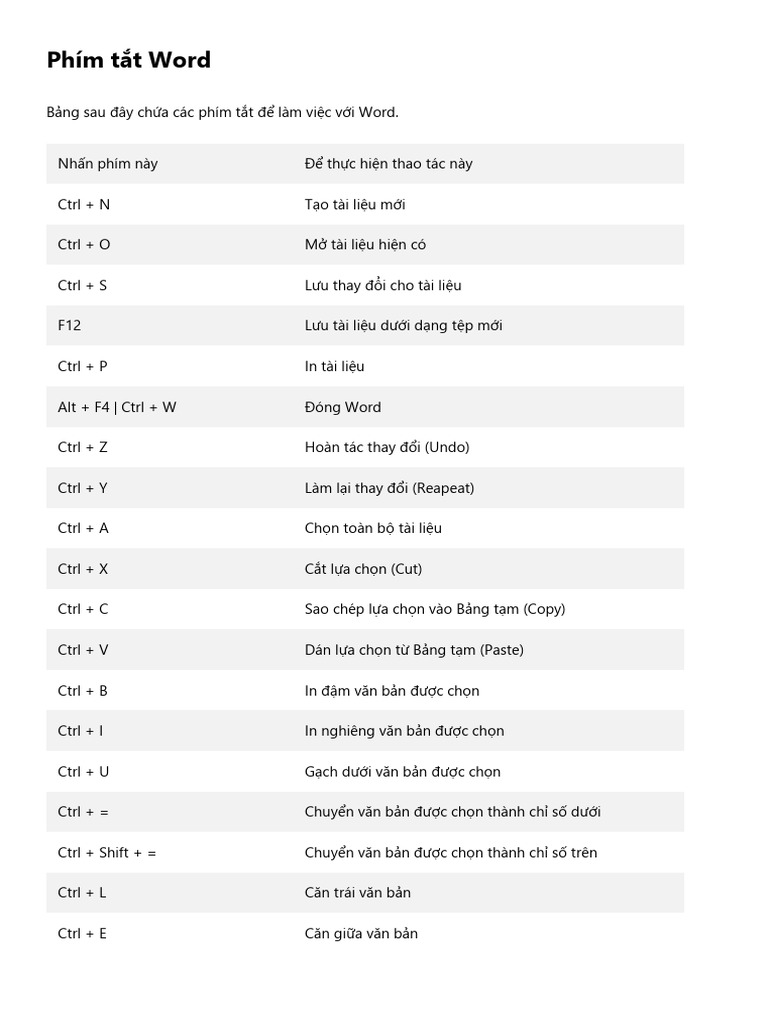 Phím tắt Word

Bảng sau đây chứa các phím tắt để làm việc với Word.

| Nhấn phím này | Để thực hiện thao tác này |
|---|---|
| Ctrl + N | Tạo tài liệu mới |
| Ctrl + O | Mở tài liệu hiện có |
| Ctrl + S | Lưu thay đổi cho tài liệu |
| F12 | Lưu tài liệu dưới dạng tệp mới |
| Ctrl + P | In tài liệu |
| Alt + F4 \| Ctrl + W | Đóng Word |
| Ctrl + Z | Hoàn tác thay đổi (Undo) |
| Ctrl + Y | Làm lại thay đổi (Reapeat) |
| Ctrl + A | Chọn toàn bộ tài liệu |
| Ctrl + X | Cắt lựa chọn (Cut) |
| Ctrl + C | Sao chép lựa chọn vào Bảng tạm (Copy) |
| Ctrl + V | Dán lựa chọn từ Bảng tạm (Paste) |
| Ctrl + B | In đậm văn bản được chọn |
| Ctrl + I | In nghiêng văn bản được chọn |
| Ctrl + U | Gạch dưới văn bản được chọn |
| Ctrl + = | Chuyển văn bản được chọn thành chỉ số dưới |
| Ctrl + Shift + = | Chuyển văn bản được chọn thành chỉ số trên |
| Ctrl + L | Căn trái văn bản |
| Ctrl + E | Căn giữa văn bản |